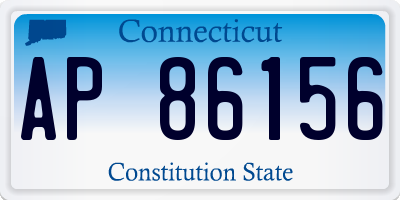 Connecticut

AP 86156

Constitution State